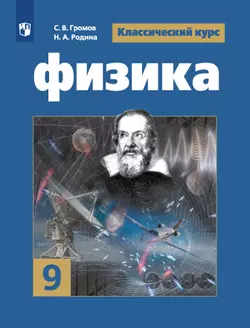 С. В. Громов
Н. А. Родина

Классический курс

физика

9